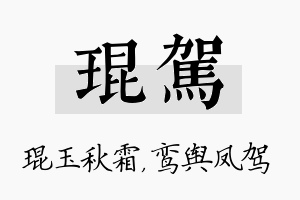 琨駕

琨玉秋霜，鸾舆凤驾